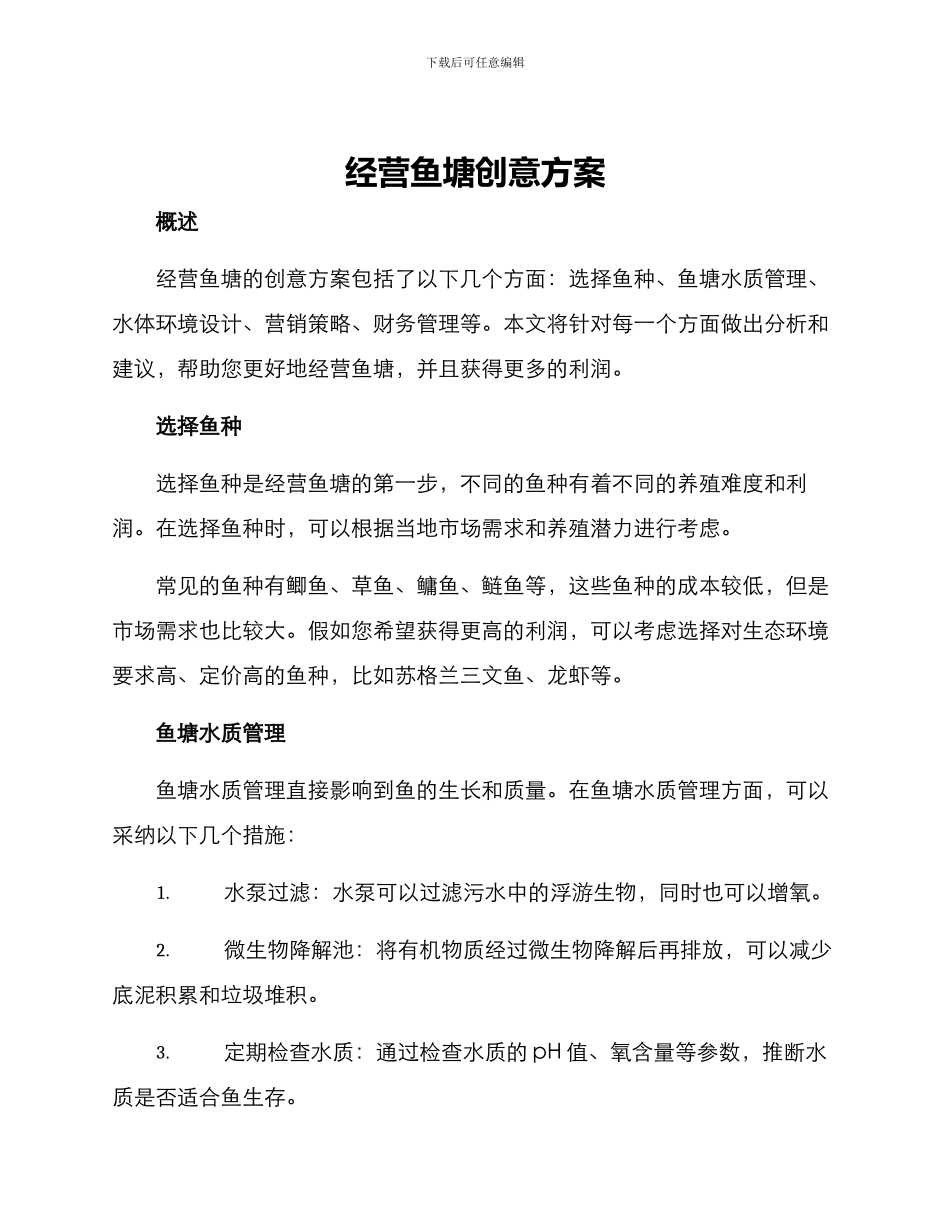 下载后可任意编辑

经营鱼塘创意方案

概述

经营鱼塘的创意方案包括了以下几个方面：选择鱼种、鱼塘水质管理、水体环境设计、营销策略、财务管理等。本文将针对每一个方面做出分析和建议，帮助您更好地经营鱼塘，并且获得更多的利润。

选择鱼种

选择鱼种是经营鱼塘的第一步，不同的鱼种有着不同的养殖难度和利润。在选择鱼种时，可以根据当地市场需求和养殖潜力进行考虑。

常见的鱼种有鲫鱼、草鱼、鳙鱼、鲢鱼等，这些鱼种的成本较低，但是市场需求也比较大。假如您希望获得更高的利润，可以考虑选择对生态环境要求高、定价高的鱼种，比如苏格兰三文鱼、龙虾等。

鱼塘水质管理

鱼塘水质管理直接影响到鱼的生长和质量。在鱼塘水质管理方面，可以采纳以下几个措施：

1. 水泵过滤：水泵可以过滤污水中的浮游生物，同时也可以增氧。

2. 微生物降解池：将有机物质经过微生物降解后再排放，可以减少底泥积累和垃圾堆积。

3. 定期检查水质：通过检查水质的 pH 值、氧含量等参数，推断水质是否适合鱼生存。